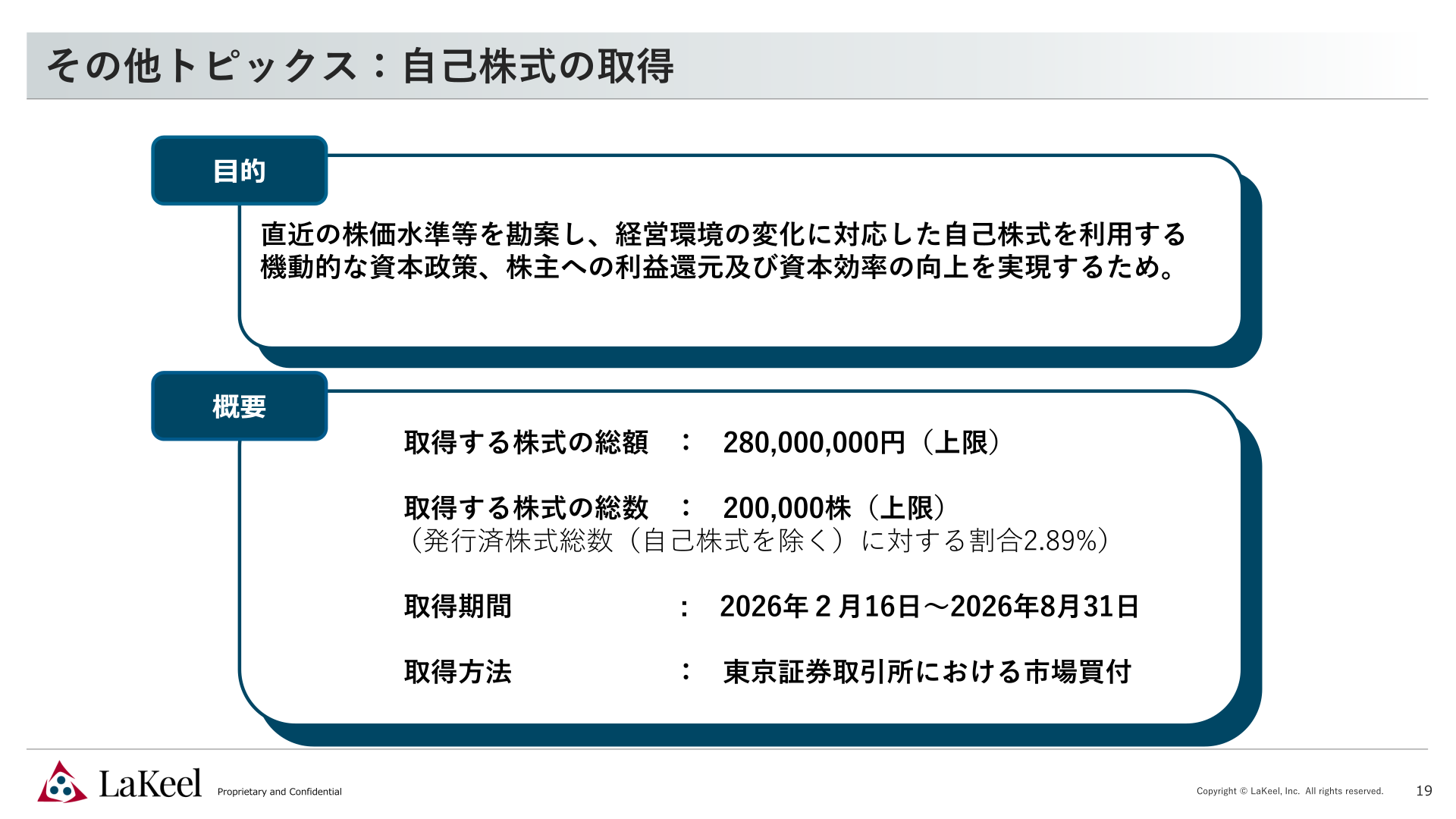 その他トピックス：自己株式の取得

目的

直近の株価水準等を勘案し、経営環境の変化に対応した自己株式を利用する機動的な資本政策、株主への利益還元及び資本効率の向上を実現するため。

概要

取得する株式の総額　：　280,000,000円（上限）

取得する株式の総数　：　200,000株（上限）
（発行済株式総数（自己株式を除く）に対する割合2.89%）

取得期間　：　2026年２月16日～2026年8月31日

取得方法　：　東京証券取引所における市場買付

LaKeel Proprietary and Confidential

Copyright © LaKeel, Inc. All rights reserved. 19